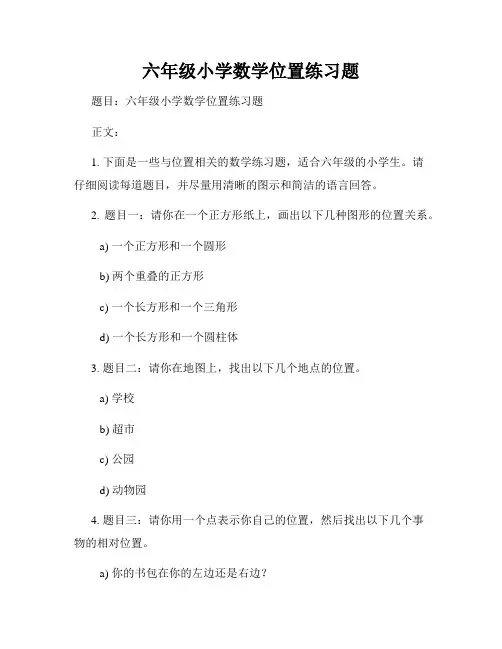 六年级小学数学位置练习题

题目：六年级小学数学位置练习题

正文：

1. 下面是一些与位置相关的数学练习题，适合六年级的小学生。请仔细阅读每道题目，并尽量用清晰的图示和简洁的语言回答。

2. 题目一：请你在一个正方形纸上，画出以下几种图形的位置关系。

a) 一个正方形和一个圆形

b) 两个重叠的正方形

c) 一个长方形和一个三角形

d) 一个长方形和一个圆柱体

3. 题目二：请你在地图上，找出以下几个地点的位置。

a) 学校

b) 超市

c) 公园

d) 动物园

4. 题目三：请你用一个点表示你自己的位置，然后找出以下几个事物的相对位置。

a) 你的书包在你的左边还是右边？